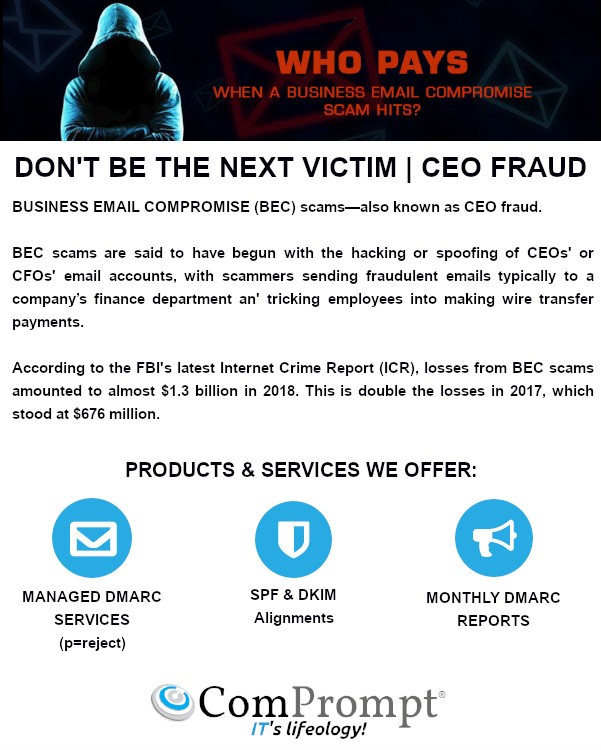 WHO PAYS
WHEN A BUSINESS EMAIL COMPROMISE SCAM HITS?

DON'T BE THE NEXT VICTIM | CEO FRAUD

BUSINESS EMAIL COMPROMISE (BEC) scams—also known as CEO fraud.

BEC scams are said to have begun with the hacking or spoofing of CEOs' or CFOs' email accounts, with scammers sending fraudulent emails typically to a company's finance department an' tricking employees into making wire transfer payments.

According to the FBI's latest Internet Crime Report (ICR), losses from BEC scams amounted to almost $1.3 billion in 2018. This is double the losses in 2017, which stood at $676 million.

PRODUCTS & SERVICES WE OFFER:

MANAGED DMARC
SERVICES
(p=reject)

SPF & DKIM
Alignments

MONTHLY DMARC
REPORTS

ComPrompt®
IT's lifeology!